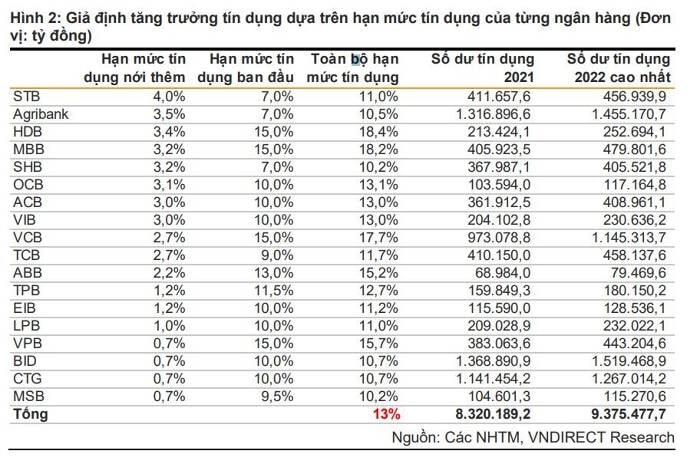 Hình 2: Giả định tăng trưởng tín dụng dựa trên hạn mức tín dụng của từng ngân hàng (Đơn vị: tỷ đồng)

| | Hạn mức tín dụng nới thêm | Hạn mức tín dụng ban đầu | Toàn bộ hạn mức tín dụng | Số dư tín dụng 2021 | Số dư tín dụng 2022 cao nhất |
|---|---|---|---|---|---|
| STB | 4,0% | 7,0% | 11,0% | 411.657,6 | 456.939,9 |
| Agribank | 3,5% | 7,0% | 10,5% | 1.316.896,6 | 1.455.170,7 |
| HDB | 3,4% | 15,0% | 18,4% | 213.424,1 | 252.694,1 |
| MBB | 3,2% | 15,0% | 18,2% | 405.923,5 | 479.801,6 |
| SHB | 3,2% | 7,0% | 10,2% | 367.987,1 | 405.521,8 |
| OCB | 3,1% | 10,0% | 13,1% | 103.594,0 | 117.164,8 |
| ACB | 3,0% | 10,0% | 13,0% | 361.912,5 | 408.961,1 |
| VIB | 3,0% | 10,0% | 13,0% | 204.102,8 | 230.636,2 |
| VCB | 2,7% | 15,0% | 17,7% | 973.078,8 | 1.145.313,7 |
| TCB | 2,7% | 9,0% | 11,7% | 410.150,0 | 458.137,6 |
| ABB | 2,2% | 13,0% | 15,2% | 68.984,0 | 79.469,6 |
| TPB | 1,2% | 11,5% | 12,7% | 159.849,3 | 180.150,2 |
| EIB | 1,2% | 10,0% | 11,2% | 115.590,0 | 128.536,1 |
| LPB | 1,0% | 10,0% | 11,0% | 209.028,9 | 232.022,1 |
| VPB | 0,7% | 15,0% | 15,7% | 383.063,6 | 443.204,6 |
| BID | 0,7% | 10,0% | 10,7% | 1.368.890,9 | 1.519.468,9 |
| CTG | 0,7% | 10,0% | 10,7% | 1.141.454,2 | 1.267.014,2 |
| MSB | 0,7% | 9,5% | 10,2% | 104.601,3 | 115.270,6 |
| Tổng | | | 13% | 8.320.189,2 | 9.375.477,7 |

Nguồn: Các NHTM, VNDIRECT Research